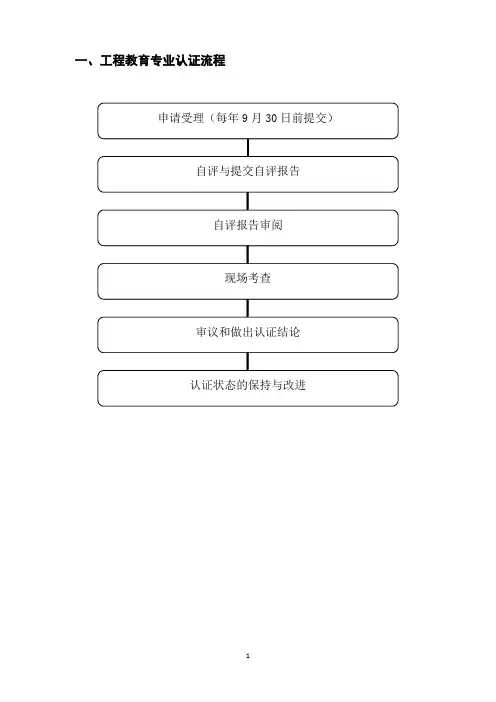 一、工程教育专业认证流程

申请受理（每年 9 月 30 日前提交）

自评与提交自评报告

自评报告审阅

现场考查

审议和做出认证结论

认证状态的保持与改进

1